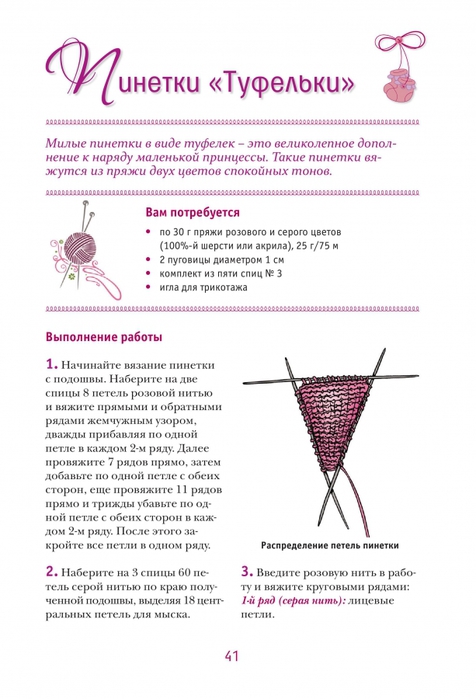 Пинетки «Туфельки»

Милые пинетки в виде туфелек – это великолепное дополнение к наряду маленькой принцессы. Такие пинетки вяжутся из пряжи двух цветов спокойных тонов.

Вам потребуется

• по 30 г пряжи розового и серого цветов (100%-й шерсти или акрила), 25 г/75 м
• 2 пуговицы диаметром 1 см
• комплект из пяти спиц № 3
• игла для трикотажа

Выполнение работы

1. Начинайте вязание пинетки с подошвы. Наберите на две спицы 8 петель розовой нитью и вяжите прямыми и обратными рядами жемчужным узором, дважды прибавляя по одной петле в каждом 2-м ряду. Далее провяжите 7 рядов прямо, затем добавьте по одной петле с обеих сторон, еще провяжите 11 рядов прямо и трижды убавьте по одной петле с обеих сторон в каждом 2-м ряду. После этого закройте все петли в одном ряду.

Распределение петель пинетки

2. Наберите на 3 спицы 60 петель серой нитью по краю полученной подошвы, выделяя 18 центральных петель для мыска.

3. Введите розовую нить в работу и вяжите круговыми рядами:
1-й ряд (серая нить): лицевые петли.

41